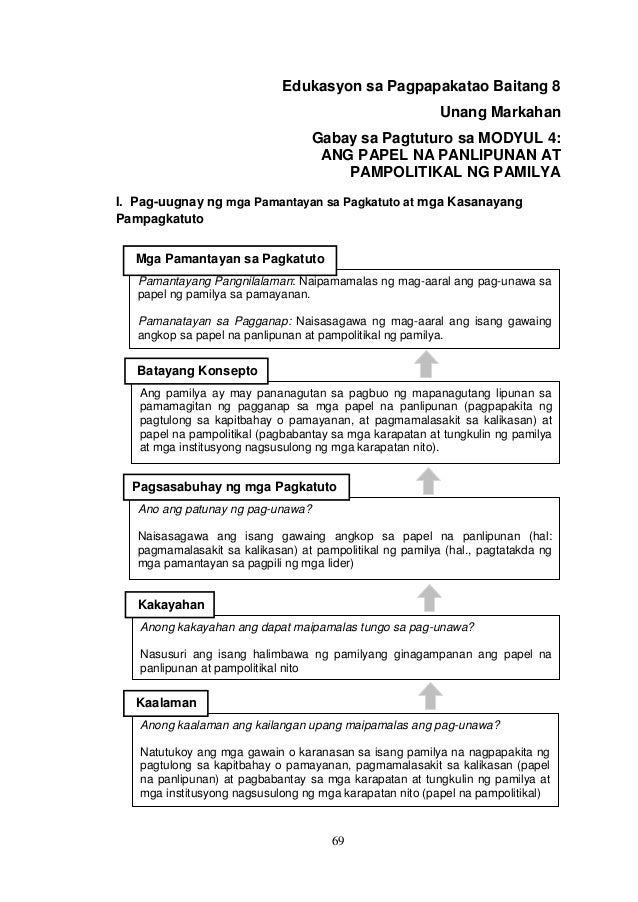 Edukasyon sa Pagpapakatao Baitang 8
Unang Markahan
Gabay sa Pagtuturo sa MODYUL 4:
ANG PAPEL NA PANLIPUNAN AT
PAMPOLITIKAL NG PAMILYA

I. Pag-uugnay ng mga Pamantayan sa Pagkatuto at mga Kasanayang Pampagkatuto

Mga Pamantayan sa Pagkatuto

Pamantayang Pangnilalaman: Naipamamalas ng mag-aaral ang pag-unawa sa papel ng pamilya sa pamayanan.

Pamanatayan sa Pagganap: Naisasagawa ng mag-aaral ang isang gawaing angkop sa papel na panlipunan at pampolitikal ng pamilya.

Batayang Konsepto

Ang pamilya ay may pananagutan sa pagbuo ng mapanagutang lipunan sa pamamagitan ng pagganap sa mga papel na panlipunan (pagpapakita ng pagtulong sa kapitbahay o pamayanan, at pagmamalasakit sa kalikasan) at papel na pampolitikal (pagbabantay sa mga karapatan at tungkulin ng pamilya at mga institusyong nagsusulong ng mga karapatan nito).

Pagsasabuhay ng mga Pagkatuto

Ano ang patunay ng pag-unawa?

Naisasagawa ang isang gawaing angkop sa papel na panlipunan (hal: pagmamalasakit sa kalikasan) at pampolitikal ng pamilya (hal., pagtatakda ng mga pamantayan sa pagpili ng mga lider)

Kakayahan

Anong kakayahan ang dapat maipamalas tungo sa pag-unawa?

Nasusuri ang isang halimbawa ng pamilyang ginagampanan ang papel na panlipunan at pampolitikal nito

Kaalaman

Anong kaalaman ang kailangan upang maipamalas ang pag-unawa?

Natutukoy ang mga gawain o karanasan sa isang pamilya na nagpapakita ng pagtulong sa kapitbahay o pamayanan, pagmamalasakit sa kalikasan (papel na panlipunan) at pagbabantay sa mga karapatan at tungkulin ng pamilya at mga institusyong nagsusulong ng mga karapatan nito (papel na pampolitikal)

69